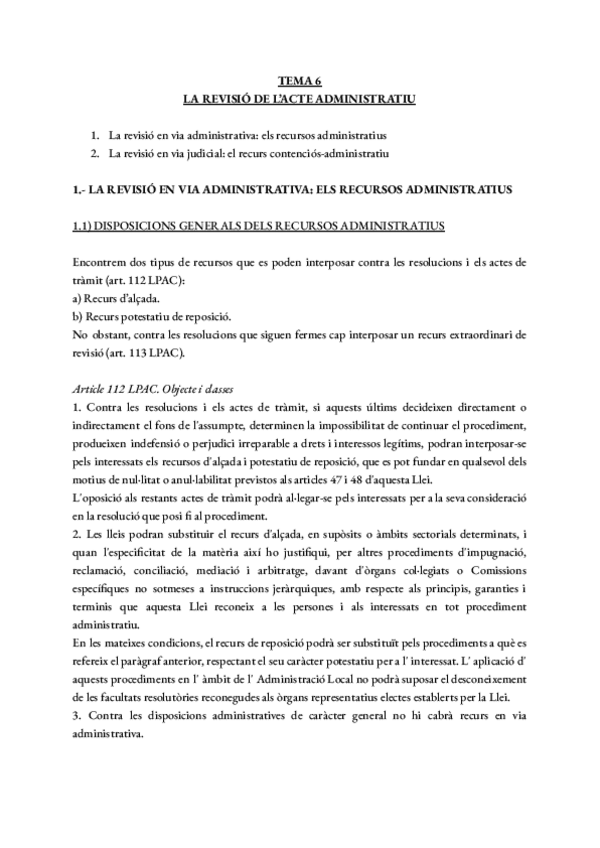 TEMA 6
LA REVISIÓ DE L'ACTE ADMINISTRATIU

1. La revisió en via administrativa: els recursos administratius
2. La revisió en via judicial: el recurs contenciós-administratiu

1.- LA REVISIÓ EN VIA ADMINISTRATIVA: ELS RECURSOS ADMINISTRATIUS

1.1) DISPOSICIONS GENERALS DELS RECURSOS ADMINISTRATIUS

Encontrem dos tipus de recursos que es poden interposar contra les resolucions i els actes de tràmit (art. 112 LPAC):
a) Recurs d'alçada.
b) Recurs potestatiu de reposició.
No obstant, contra les resolucions que siguen fermes cap interposar un recurs extraordinari de revisió (art. 113 LPAC).

Article 112 LPAC. Objecte i classes
1. Contra les resolucions i els actes de tràmit, si aquests últims decideixen directament o indirectament el fons de l'assumpte, determinen la impossibilitat de continuar el procediment, produeixen indefensió o perjudici irreparable a drets i interessos legítims, podran interposar-se pels interessats els recursos d'alçada i potestatiu de reposició, que es pot fundar en qualsevol dels motius de nul·litat o anul·labilitat previstos als articles 47 i 48 d'aquesta Llei.
L'oposició als restants actes de tràmit podrà al·legar-se pels interessats per a la seva consideració en la resolució que posi fi al procediment.
2. Les lleis podran substituir el recurs d'alçada, en supòsits o àmbits sectorials determinats, i quan l'especificitat de la matèria així ho justifiqui, per altres procediments d'impugnació, reclamació, conciliació, mediació i arbitratge, davant d'òrgans col·legiats o Comissions específiques no sotmeses a instruccions jeràrquiques, amb respecte als principis, garanties i terminis que aquesta Llei reconeix a les persones i als interessats en tot procediment administratiu.
En les mateixes condicions, el recurs de reposició podrà ser substituït pels procediments a què es refereix el paràgraf anterior, respectant el seu caràcter potestatiu per a l' interessat. L' aplicació d' aquests procediments en l' àmbit de l' Administració Local no podrà suposar el desconeixement de les facultats resolutòries reconegudes als òrgans representatius electes establerts per la Llei.
3. Contra les disposicions administratives de caràcter general no hi cabrà recurs en via administrativa.